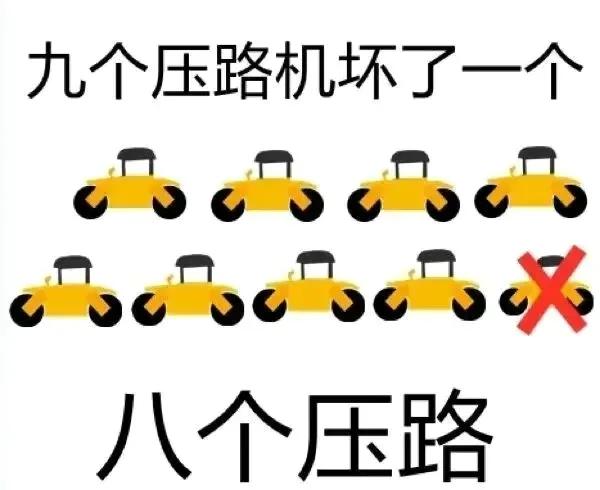 九个压路机坏了一个

八个压路